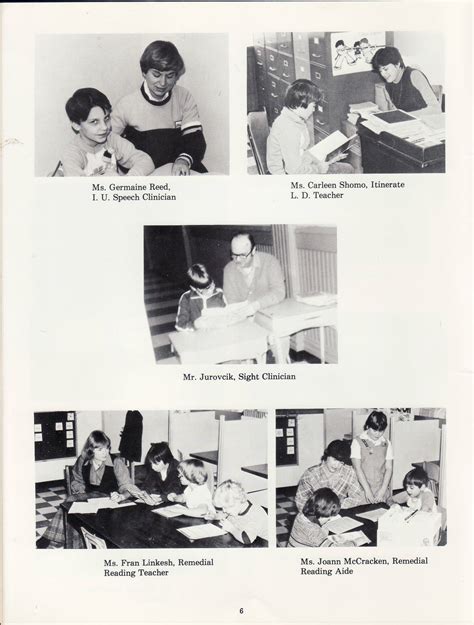 Ms. Germaine Reed,
I. U. Speech Clinician

Ms. Carleen Shomo, Itinerate
L. D. Teacher

Mr. Jurovcik, Sight Clinician

Ms. Fran Linkesh, Remedial
Reading Teacher

Ms. Joann McCracken, Remedial
Reading Aide

6